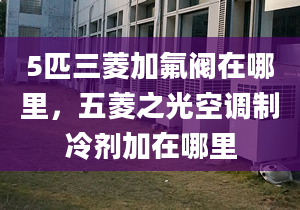 5匹三菱加氟阀在哪里，五菱之光空调制冷剂加在哪里